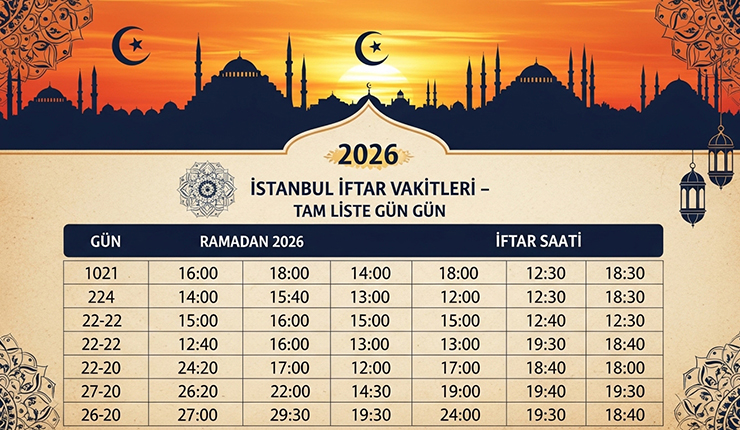 2026

İSTANBUL İFTAR VAKİTLERİ – TAM LİSTE GÜN GÜN

| GÜN | RAMADAN 2026 | | | İFTAR SAATİ | | |
|---|---|---|---|---|---|---|
| 1021 | 16:00 | 18:00 | 14:00 | 18:00 | 12:30 | 18:30 |
| 224 | 14:00 | 15:40 | 13:00 | 12:00 | 12:30 | 18:30 |
| 22-22 | 15:00 | 16:00 | 15:00 | 15:00 | 12:40 | 12:30 |
| 22-22 | 12:40 | 16:00 | 13:00 | 13:00 | 19:30 | 18:40 |
| 22-20 | 24:20 | 17:00 | 12:00 | 17:00 | 18:40 | 18:00 |
| 27-20 | 26:20 | 22:00 | 14:30 | 19:00 | 19:40 | 19:30 |
| 26-20 | 27:00 | 29:30 | 19:30 | 24:00 | 19:30 | 18:40 |